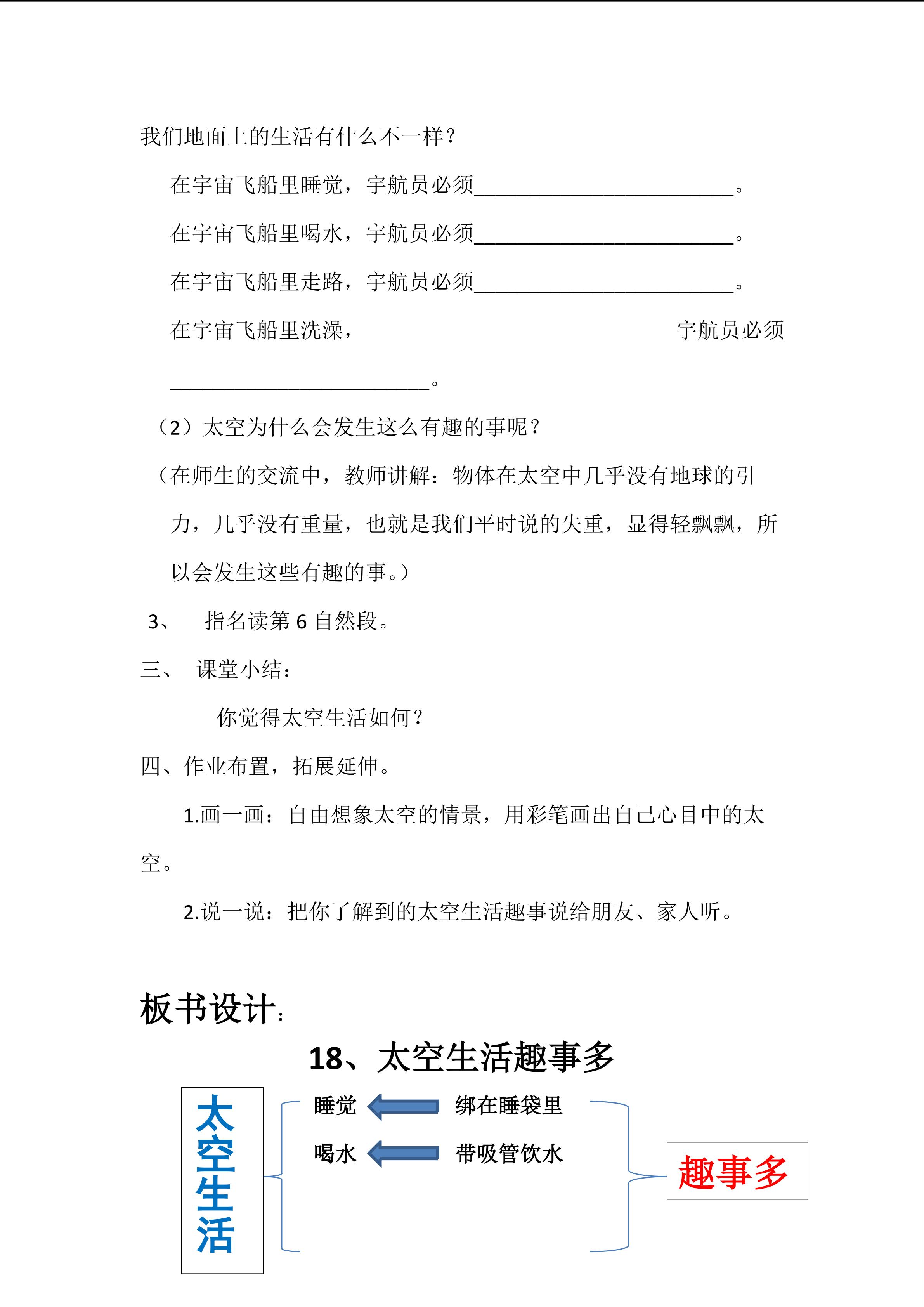 我们地面上的生活有什么不一样？

在宇宙飞船里睡觉，宇航员必须________________________。

在宇宙飞船里喝水，宇航员必须________________________。

在宇宙飞船里走路，宇航员必须________________________。

在宇宙飞船里洗澡，宇航员必须________________________。

（2）太空为什么会发生这么有趣的事呢？

（在师生的交流中，教师讲解：物体在太空中几乎没有地球的引力，几乎没有重量，也就是我们平时说的失重，显得轻飘飘，所以会发生这些有趣的事。）

3、 指名读第 6 自然段。

三、 课堂小结：

你觉得太空生活如何？

四、作业布置，拓展延伸。

1.画一画：自由想象太空的情景，用彩笔画出自己心目中的太空。

2.说一说：把你了解到的太空生活趣事说给朋友、家人听。

板书设计：

18、太空生活趣事多

太空生活

睡觉 绑在睡袋里

喝水 带吸管饮水

趣事多